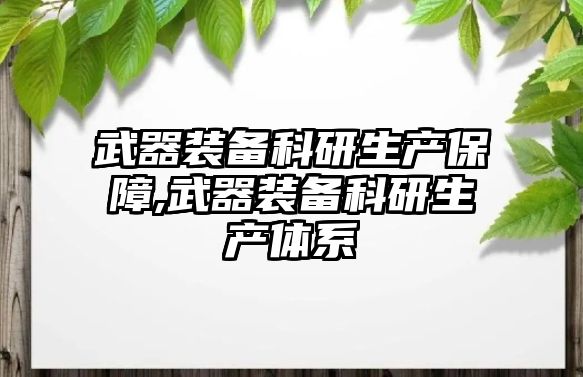 武器装备科研生产保障,武器装备科研生产体系